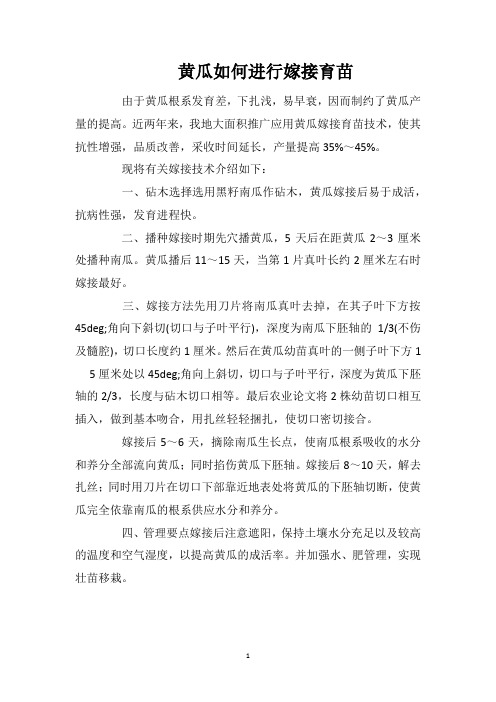 黄瓜如何进行嫁接育苗

由于黄瓜根系发育差，下扎浅，易早衰，因而制约了黄瓜产量的提高。近两年来，我地大面积推广应用黄瓜嫁接育苗技术，使其抗性增强，品质改善，采收时间延长，产量提高 35%～45%。

现将有关嫁接技术介绍如下：

一、砧木选择选用黑籽南瓜作砧木，黄瓜嫁接后易于成活，抗病性强，发育进程快。

二、播种嫁接时期先穴播黄瓜，5 天后在距黄瓜 2～3 厘米处播种南瓜。黄瓜播后 11～15 天，当第 1 片真叶长约 2 厘米左右时嫁接最好。

三、嫁接方法先用刀片将南瓜真叶去掉，在其子叶下方按 45deg;角向下斜切(切口与子叶平行)，深度为南瓜下胚轴的 1/3(不伤及髓腔)，切口长度约 1 厘米。然后在黄瓜幼苗真叶的一侧子叶下方 1 5 厘米处以 45deg;角向上斜切，切口与子叶平行，深度为黄瓜下胚轴的 2/3，长度与砧木切口相等。最后农业论文将 2 株幼苗切口相互插入，做到基本吻合，用扎丝轻轻捆扎，使切口密切接合。

嫁接后 5～6 天，摘除南瓜生长点，使南瓜根系吸收的水分和养分全部流向黄瓜；同时掐伤黄瓜下胚轴。嫁接后 8～10 天，解去扎丝；同时用刀片在切口下部靠近地表处将黄瓜的下胚轴切断，使黄瓜完全依靠南瓜的根系供应水分和养分。

四、管理要点嫁接后注意遮阳，保持土壤水分充足以及较高的温度和空气湿度，以提高黄瓜的成活率。并加强水、肥管理，实现壮苗移栽。

1